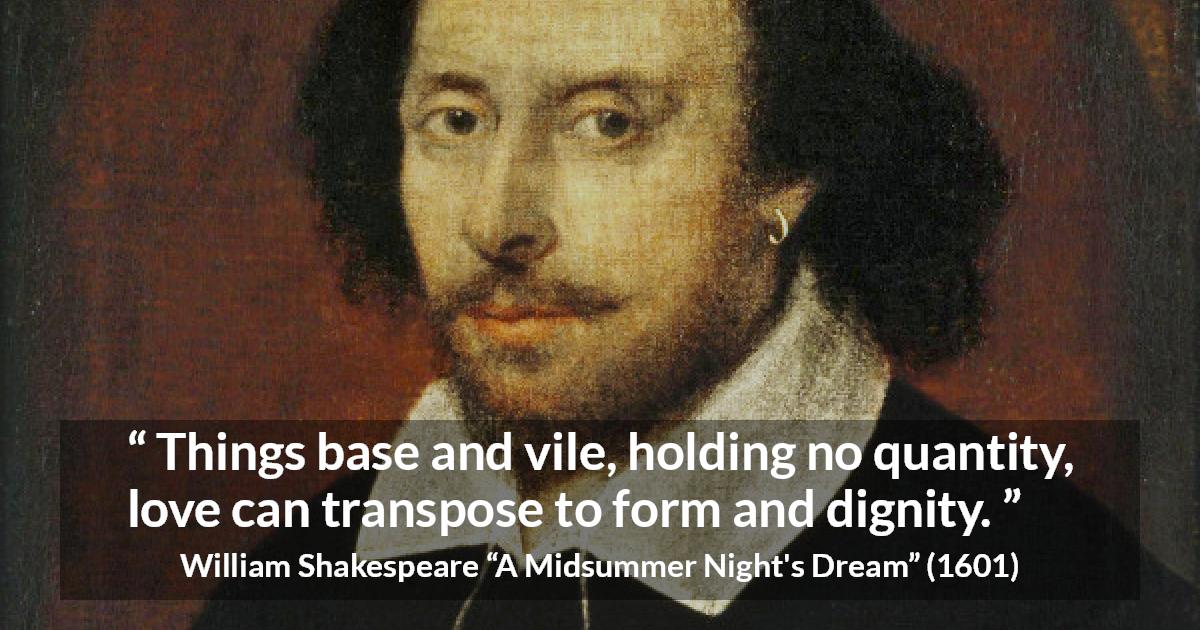 “ Things base and vile, holding no quantity, love can transpose to form and dignity. ”

William Shakespeare “A Midsummer Night's Dream” (1601)